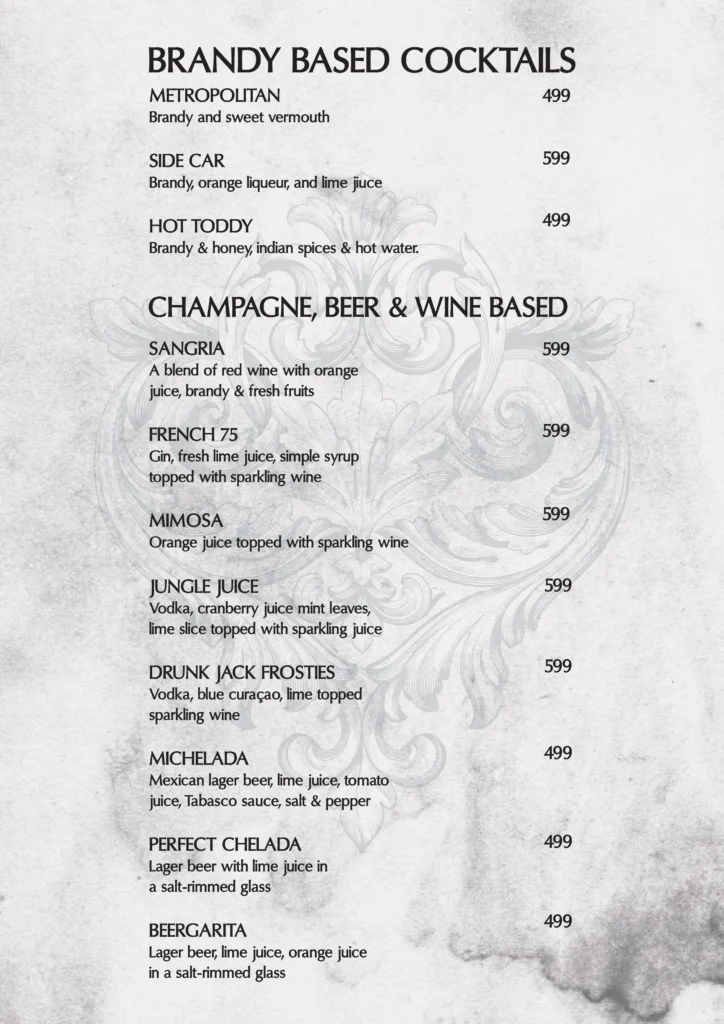 BRANDY BASED COCKTAILS

METROPOLITAN 499
Brandy and sweet vermouth

SIDE CAR 599
Brandy, orange liqueur, and lime juice

HOT TODDY 499
Brandy & honey, indian spices & hot water.

CHAMPAGNE, BEER & WINE BASED

SANGRIA 599
A blend of red wine with orange juice, brandy & fresh fruits

FRENCH 75 599
Gin, fresh lime juice, simple syrup topped with sparkling wine

MIMOSA 599
Orange juice topped with sparkling wine

JUNGLE JUICE 599
Vodka, cranberry juice mint leaves, lime slice topped with sparkling juice

DRUNK JACK FROSTIES 599
Vodka, blue curaçao, lime topped sparkling wine

MICHELADA 499
Mexican lager beer, lime juice, tomato juice, Tabasco sauce, salt & pepper

PERFECT CHELADA 499
Lager beer with lime juice in a salt-rimmed glass

BEERGARITA 499
Lager beer, lime juice, orange juice in a salt-rimmed glass